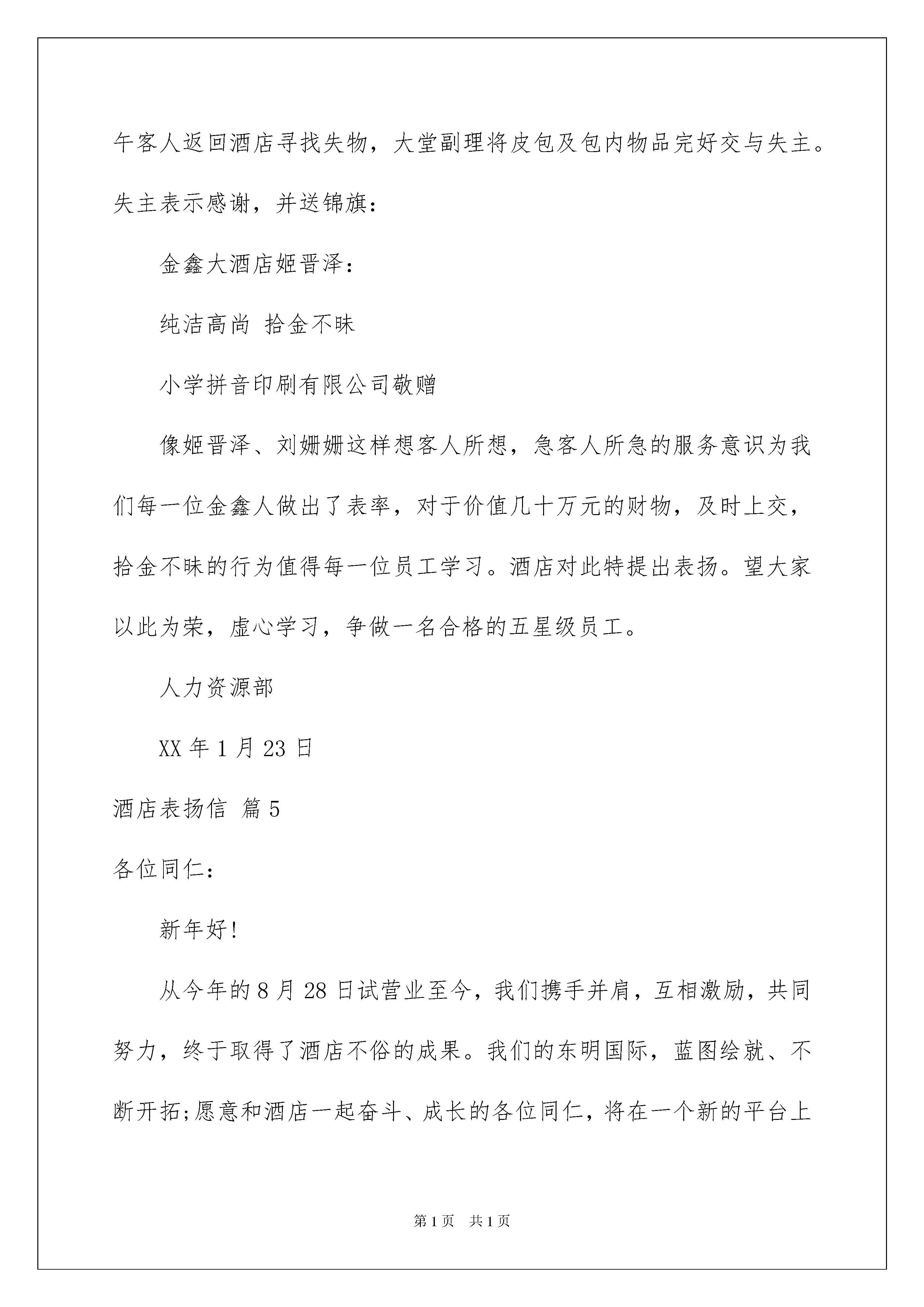 午客人返回酒店寻找失物，大堂副理将皮包及包内物品完好交与失主。失主表示感谢，并送锦旗：

金鑫大酒店姬晋泽：

纯洁高尚 拾金不昧

小学拼音印刷有限公司敬赠

像姬晋泽、刘姗姗这样想客人所想，急客人所急的服务意识为我们每一位金鑫人做出了表率，对于价值几十万元的财物，及时上交，拾金不昧的行为值得每一位员工学习。酒店对此特提出表扬。望大家以此为荣，虚心学习，争做一名合格的五星级员工。

人力资源部

XX 年 1 月 23 日

酒店表扬信 篇 5

各位同仁：

新年好！

从今年的 8 月 28 日试营业至今，我们携手并肩，互相激励，共同努力，终于取得了酒店不俗的成果。我们的东明国际，蓝图绘就、不断开拓;愿意和酒店一起奋斗、成长的各位同仁，将在一个新的平台上

第 1 页 共 1 页